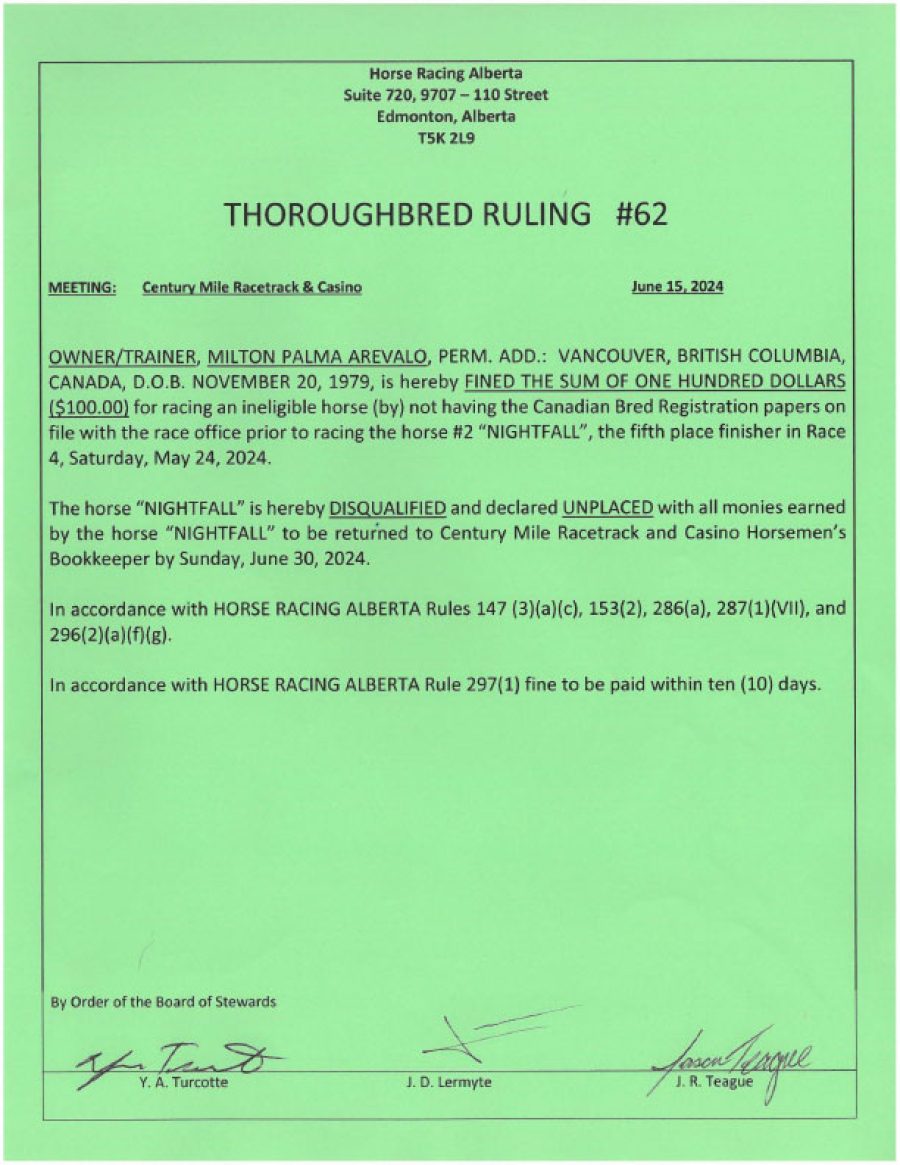 Horse Racing Alberta
Suite 720, 9707 – 110 Street
Edmonton, Alberta
T5K 2L9

THOROUGHBRED RULING #62

MEETING: Century Mile Racetrack & Casino June 15, 2024

OWNER/TRAINER, MILTON PALMA AREVALO, PERM. ADD.: VANCOUVER, BRITISH COLUMBIA, CANADA, D.O.B. NOVEMBER 20, 1979, is hereby FINED THE SUM OF ONE HUNDRED DOLLARS ($100.00) for racing an ineligible horse (by) not having the Canadian Bred Registration papers on file with the race office prior to racing the horse #2 "NIGHTFALL", the fifth place finisher in Race 4, Saturday, May 24, 2024.

The horse "NIGHTFALL" is hereby DISQUALIFIED and declared UNPLACED with all monies earned by the horse "NIGHTFALL" to be returned to Century Mile Racetrack and Casino Horsemen's Bookkeeper by Sunday, June 30, 2024.

In accordance with HORSE RACING ALBERTA Rules 147 (3)(a)(c), 153(2), 286(a), 287(1)(VII), and 296(2)(a)(f)(g).

In accordance with HORSE RACING ALBERTA Rule 297(1) fine to be paid within ten (10) days.

By Order of the Board of Stewards

Y. A. Turcotte J. D. Lermyte Jason Teague J. R. Teague